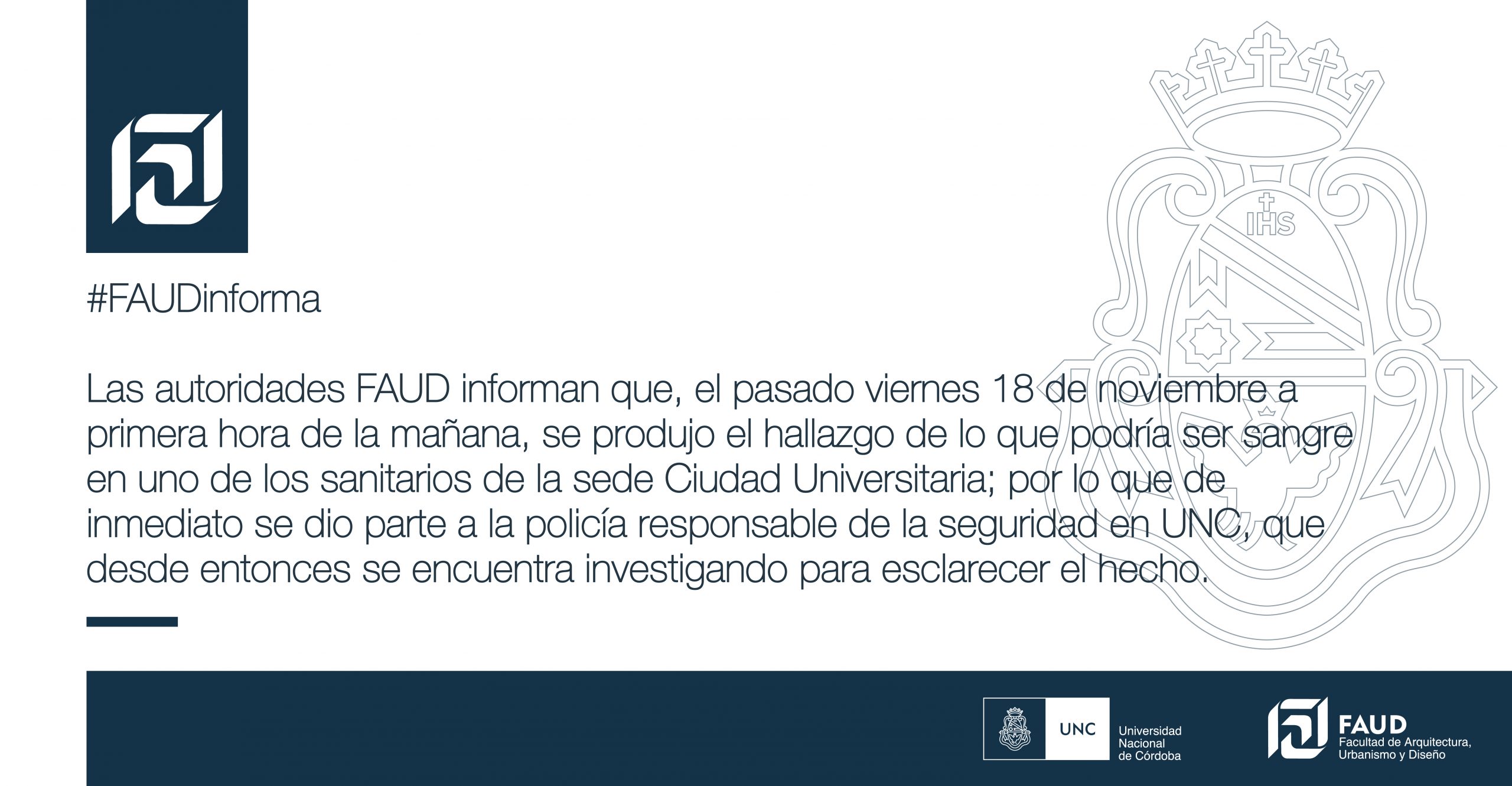 #FAUDinforma

Las autoridades FAUD informan que, el pasado viernes 18 de noviembre a primera hora de la mañana, se produjo el hallazgo de lo que podría ser sangre en uno de los sanitarios de la sede Ciudad Universitaria; por lo que de inmediato se dio parte a la policía responsable de la seguridad en UNC, que desde entonces se encuentra investigando para esclarecer el hecho.

UNC
Universidad
Nacional
de Córdoba

FAUD
Facultad de Arquitectura,
Urbanismo y Diseño

IHS